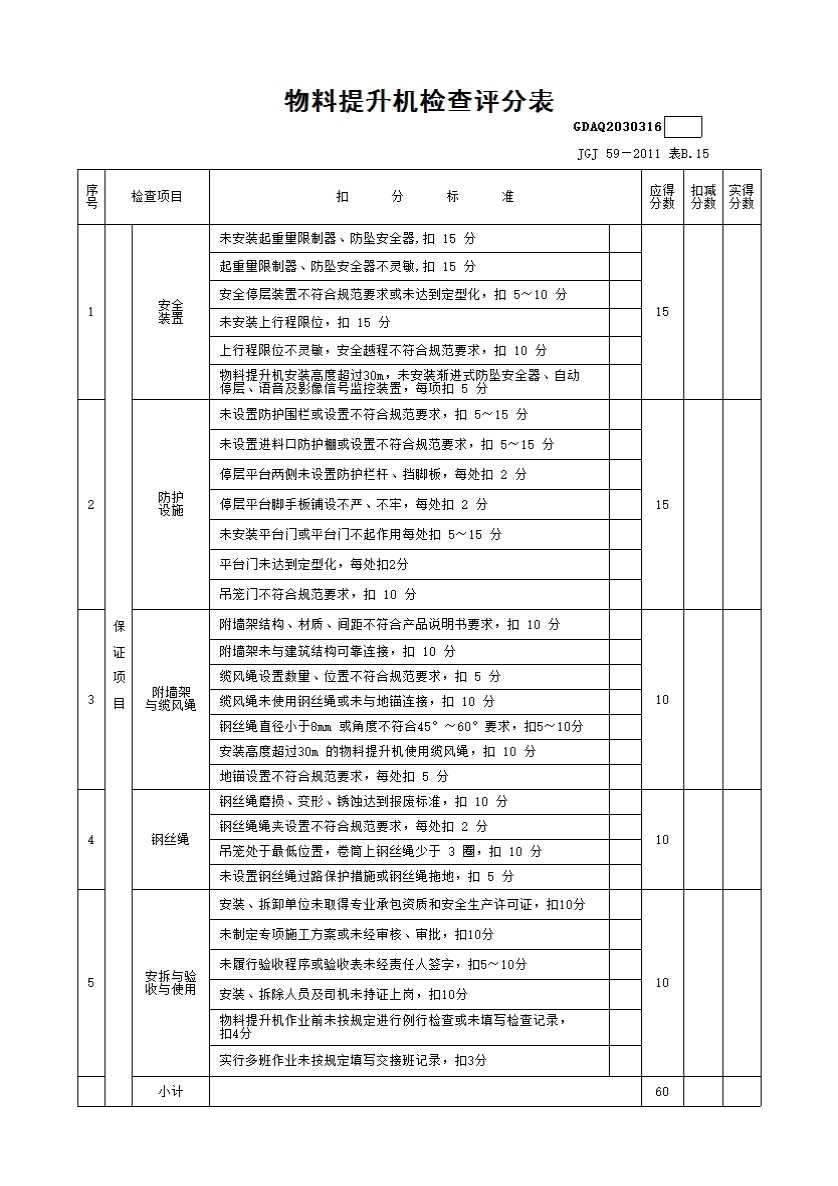 物料提升机检查评分表

GDAQ2030316

JGJ 59－2011 表B.15

| 序号 | 检查项目 | | 扣　分　标　准 | | 应得分数 | 扣减分数 | 实得分数 |
|---|---|---|---|---|---|---|---|
| 1 | 保证项目 | 安全装置 | 未安装起重量限制器、防坠安全器，扣 15 分 | | 15 | | |
| | | | 起重量限制器、防坠安全器不灵敏，扣 15 分 | | | | |
| | | | 安全停层装置不符合规范要求或未达到定型化，扣 5～10 分 | | | | |
| | | | 未安装上行程限位，扣 15 分 | | | | |
| | | | 上行程限位不灵敏，安全越程不符合规范要求，扣 10 分 | | | | |
| | | | 物料提升机安装高度超过30m，未安装渐进式防坠安全器、自动停层、语音及影像信号监控装置，每项扣 5 分 | | | | |
| 2 | | 防护设施 | 未设置防护围栏或设置不符合规范要求，扣 5～15 分 | | 15 | | |
| | | | 未设置进料口防护棚或设置不符合规范要求，扣 5～15 分 | | | | |
| | | | 停层平台两侧未设置防护栏杆、挡脚板，每处扣 2 分 | | | | |
| | | | 停层平台脚手板铺设不严、不牢，每处扣 2 分 | | | | |
| | | | 未安装平台门或平台门不起作用每处扣 5～15 分 | | | | |
| | | | 平台门未达到定型化，每处扣2分 | | | | |
| | | | 吊笼门不符合规范要求，扣 10 分 | | | | |
| 3 | | 附墙架与缆风绳 | 附墙架结构、材质、间距不符合产品说明书要求，扣 10 分 | | 10 | | |
| | | | 附墙架未与建筑结构可靠连接，扣 10 分 | | | | |
| | | | 缆风绳设置数量、位置不符合规范要求，扣 5 分 | | | | |
| | | | 缆风绳未使用钢丝绳或未与地锚连接，扣 10 分 | | | | |
| | | | 钢丝绳直径小于8mm 或角度不符合45°～60°要求，扣5～10分 | | | | |
| | | | 安装高度超过30m 的物料提升机使用缆风绳，扣 10 分 | | | | |
| | | | 地锚设置不符合规范要求，每处扣 5 分 | | | | |
| 4 | | 钢丝绳 | 钢丝绳磨损、变形、锈蚀达到报废标准，扣 10 分 | | 10 | | |
| | | | 钢丝绳绳夹设置不符合规范要求，每处扣 2 分 | | | | |
| | | | 吊笼处于最低位置，卷筒上钢丝绳少于 3 圈，扣 10 分 | | | | |
| | | | 未设置钢丝绳过路保护措施或钢丝绳拖地，扣 5 分 | | | | |
| 5 | | 安拆与验收与使用 | 安装、拆卸单位未取得专业承包资质和安全生产许可证，扣10分 | | 10 | | |
| | | | 未制定专项施工方案或未经审核、审批，扣10分 | | | | |
| | | | 未履行验收程序或验收表未经责任人签字，扣5～10分 | | | | |
| | | | 安装、拆除人员及司机未持证上岗，扣10分 | | | | |
| | | | 物料提升机作业前未按规定进行例行检查或未填写检查记录，扣4分 | | | | |
| | | | 实行多班作业未按规定填写交接班记录，扣3分 | | | | |
| | | 小计 | | | 60 | | |